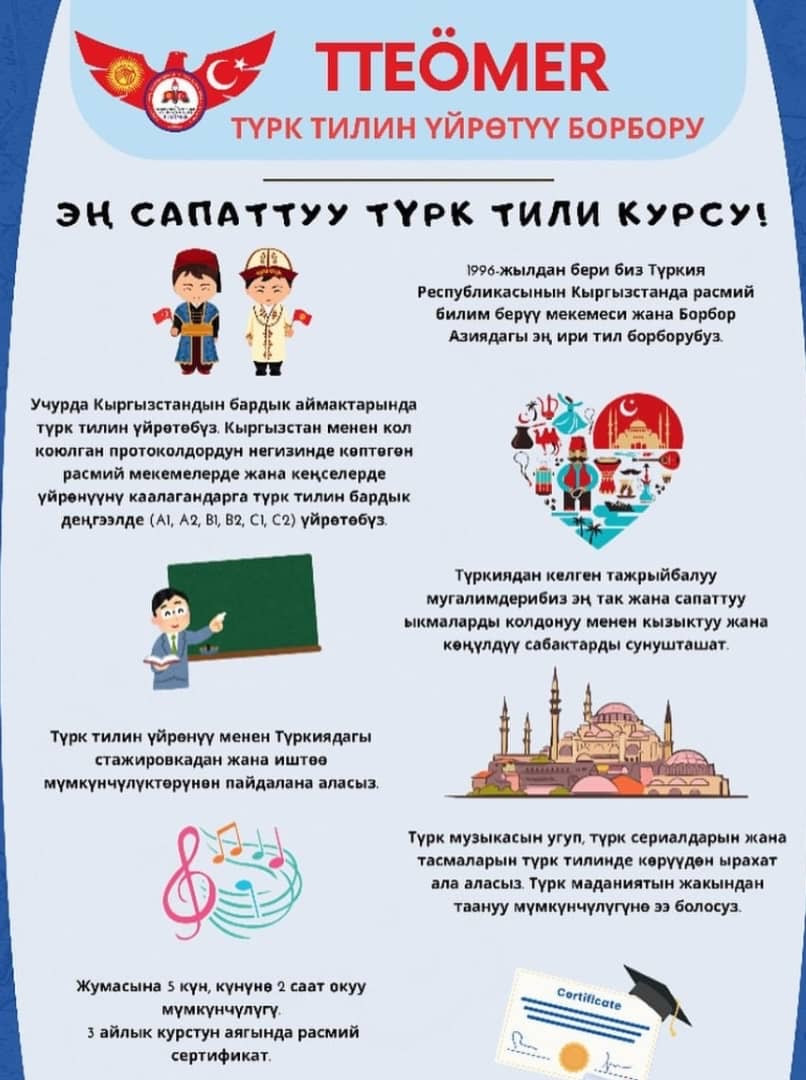 TTEÖMER
ТҮРК ТИЛИН ҮЙРӨТҮҮ БОРБОРУ

ЭҢ САПАТТУУ ТҮРК ТИЛИ КУРСУ!

1996-жылдан бери биз Түркия Республикасынын Кыргызстанда расмий билим берүү мекемеси жана Борбор Азиядагы эң ири тил борборубуз.

Учурда Кыргызстандын бардык аймактарында түрк тилин үйрөтөбүз. Кыргызстан менен кол коюлган протоколдордун негизинде көптөгөн расмий мекемелерде жана кеңселерде үйрөнүүнү каалагандарга түрк тилин бардык деңгээлде (A1, A2, B1, B2, C1, C2) үйрөтөбүз.

Түркиядан келген тажрыйбалуу мугалимдерибиз эң так жана сапаттуу ыкмаларды колдонуу менен кызыктуу жана көңүлдүү сабактарды сунушташат.

Түрк тилин үйрөнүү менен Түркиядагы стажировкадан жана иштөө мүмкүнчүлүктөрүнөн пайдалана аласыз.

Түрк музыкасын угуп, түрк сериалдарын жана тасмаларын түрк тилинде көрүүдөн ырахат ала аласыз. Түрк маданиятын жакындан таануу мүмкүнчүлүгүнө ээ болосуз.

Жумасына 5 күн, күнүнө 2 саат окуу мүмкүнчүлүгү.
3 айлык курстун аягында расмий сертификат.

Certificate